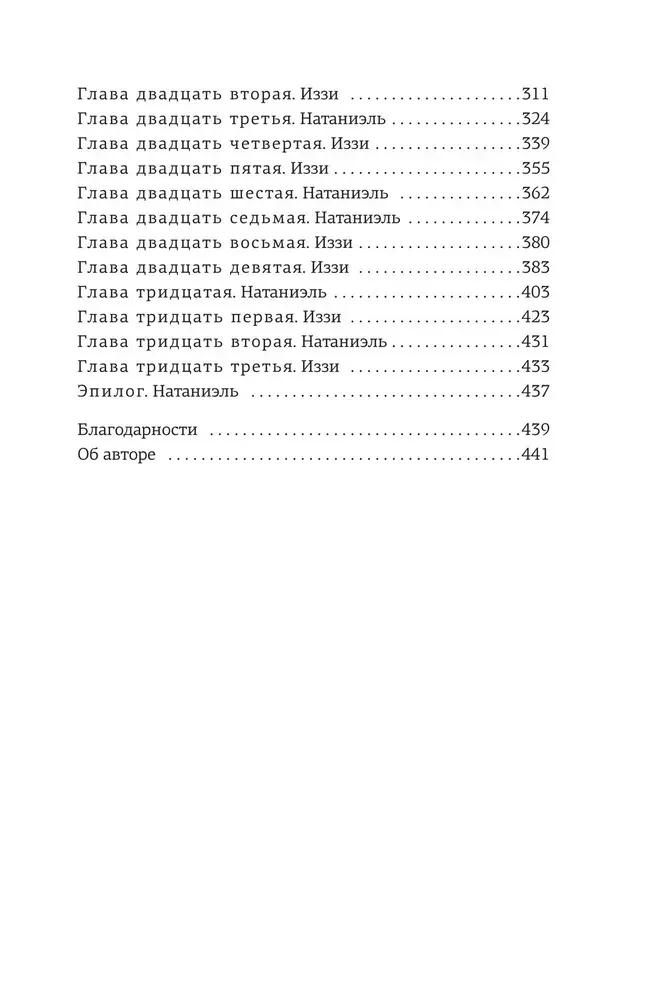 Глава двадцать вторая. Иззи 311
Глава двадцать третья. Натаниэль 324
Глава двадцать четвертая. Иззи 339
Глава двадцать пятая. Иззи 355
Глава двадцать шестая. Натаниэль 362
Глава двадцать седьмая. Натаниэль 374
Глава двадцать восьмая. Иззи 380
Глава двадцать девятая. Иззи 383
Глава тридцатая. Натаниэль 403
Глава тридцать первая. Иззи 423
Глава тридцать вторая. Натаниэль 431
Глава тридцать третья. Иззи 433
Эпилог. Натаниэль 437

Благодарности 439
Об авторе 441